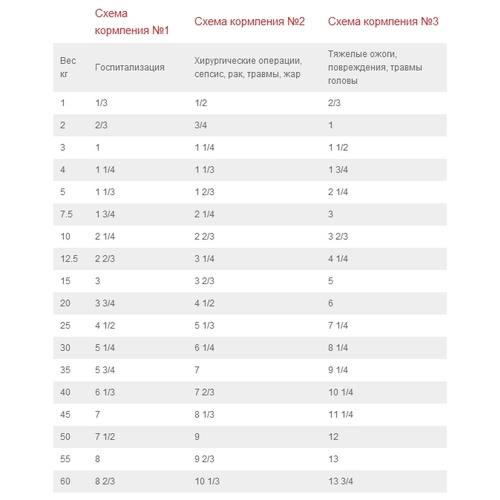 |  | Схема кормления №1 | Схема кормления №2 | Схема кормления №3 |
|---|---|---|---|
| Вес кг | Госпитализация | Хирургические операции, сепсис, рак, травмы, жар | Тяжелые ожоги, повреждения, травмы головы |
| 1 | 1/3 | 1/2 | 2/3 |
| 2 | 2/3 | 3/4 | 1 |
| 3 | 1 | 1 1/4 | 1 1/2 |
| 4 | 1 1/4 | 1 1/3 | 1 3/4 |
| 5 | 1 1/3 | 1 2/3 | 2 1/4 |
| 7.5 | 1 3/4 | 2 1/4 | 3 |
| 10 | 2 1/4 | 2 2/3 | 3 2/3 |
| 12.5 | 2 2/3 | 3 1/4 | 4 1/4 |
| 15 | 3 | 3 2/3 | 5 |
| 20 | 3 3/4 | 4 1/2 | 6 |
| 25 | 4 1/2 | 5 1/3 | 7 1/4 |
| 30 | 5 1/4 | 6 1/4 | 8 1/4 |
| 35 | 5 3/4 | 7 | 9 1/4 |
| 40 | 6 1/3 | 7 2/3 | 10 1/4 |
| 45 | 7 | 8 1/3 | 11 1/4 |
| 50 | 7 1/2 | 9 | 12 |
| 55 | 8 | 9 2/3 | 13 |
| 60 | 8 2/3 | 10 1/3 | 13 3/4 |